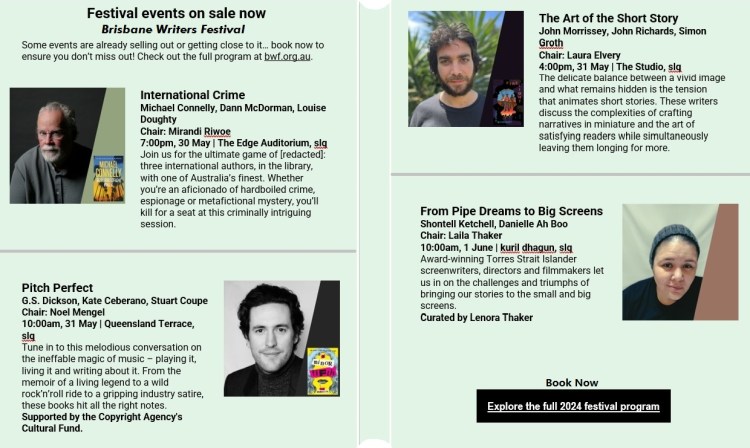 Festival events on sale now

Brisbane Writers Festival

Some events are already selling out or getting close to it... book now to ensure you don't miss out! Check out the full program at bwf.org.au.

MICHAEL CONNELLY

International Crime

Michael Connelly, Dann McDorman, Louise Doughty

Chair: Mirandi Riwoe

7:00pm, 30 May | The Edge Auditorium, slq

Join us for the ultimate game of [redacted]: three international authors, in the library, with one of Australia's finest. Whether you're an aficionado of hardboiled crime, espionage or metafictional mystery, you'll kill for a seat at this criminally intriguing session.

Pitch Perfect

G.S. Dickson, Kate Ceberano, Stuart Coupe

Chair: Noel Mengel

10:00am, 31 May | Queensland Terrace, slq

Tune in to this melodious conversation on the ineffable magic of music – playing it, living it and writing about it. From the memoir of a living legend to a wild rock'n'roll ride to a gripping industry satire, these books hit all the right notes.

Supported by the Copyright Agency's Cultural Fund.

The Art of the Short Story

John Morrissey, John Richards, Simon Groth

Chair: Laura Elvery

4:00pm, 31 May | The Studio, slq

The delicate balance between a vivid image and what remains hidden is the tension that animates short stories. These writers discuss the complexities of crafting narratives in miniature and the art of satisfying readers while simultaneously leaving them longing for more.

From Pipe Dreams to Big Screens

Shontell Ketchell, Danielle Ah Boo

Chair: Laila Thaker

10:00am, 1 June | kuril dhagun, slq

Award-winning Torres Strait Islander screenwriters, directors and filmmakers let us in on the challenges and triumphs of bringing our stories to the small and big screens.

Curated by Lenora Thaker

Book Now

Explore the full 2024 festival program